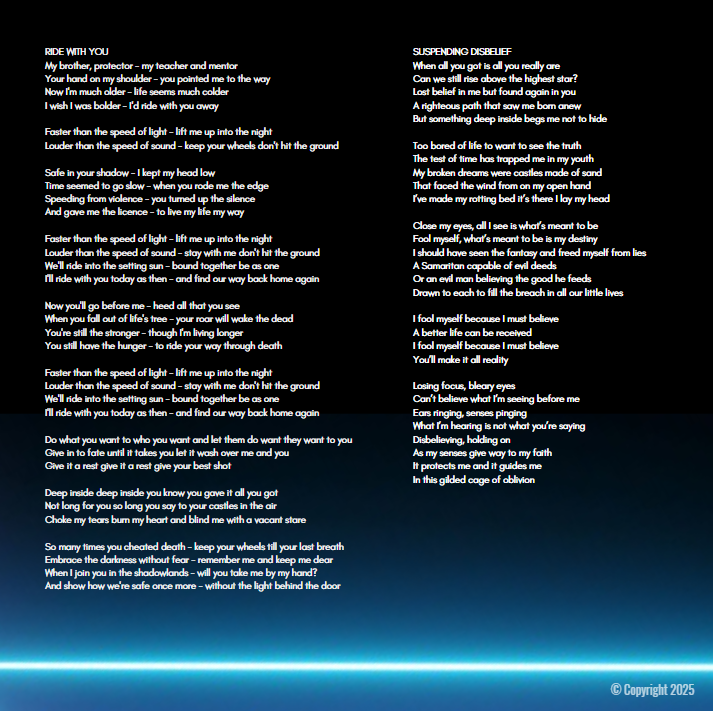 RIDE WITH YOU
My brother, protector – my teacher and mentor
Your hand on my shoulder – you pointed me to the way
Now I'm much older – life seems much colder
I wish I was bolder – I'd ride with you away

Faster than the speed of light – lift me up into the night
Louder than the speed of sound – keep your wheels don't hit the ground

Safe in your shadow – I kept my head low
Time seemed to go slow – when you rode me the edge
Speeding from violence – you turned up the silence
And gave me the licence – to live my life my way

Faster than the speed of light – lift me up into the night
Louder than the speed of sound – stay with me don't hit the ground
We'll ride into the setting sun – bound together be as one
I'll ride with you today as then – and find our way back home again

Now you'll go before me – heed all that you see
When you fall out of life's tree – your roar will wake the dead
You're still the stronger – though I'm living longer
You still have the hunger – to ride your way through death

Faster than the speed of light – lift me up into the night
Louder than the speed of sound – stay with me don't hit the ground
We'll ride into the setting sun – bound together be as one
I'll ride with you today as then – and find our way back home again

Do what you want to who you want and let them do want they want to you
Give in to fate until it takes you let it wash over me and you
Give it a rest give it a rest give your best shot

Deep inside deep inside you know you gave it all you got
Not long for you so long you say to your castles in the air
Choke my tears burn my heart and blind me with a vacant stare

So many times you cheated death – keep your wheels till your last breath
Embrace the darkness without fear – remember me and keep me dear
When I join you in the shadowlands – will you take me by my hand?
And show how we're safe once more – without the light behind the door

SUSPENDING DISBELIEF
When all you got is all you really are
Can we still rise above the highest star?
Lost belief in me but found again in you
A righteous path that saw me born anew
But something deep inside begs me not to hide

Too bored of life to want to see the truth
The test of time has trapped me in my youth
My broken dreams were castles made of sand
That faced the wind from on my open hand
I've made my rotting bed it's there I lay my head

Close my eyes, all I see is what's meant to be
Fool myself, what's meant to be is my destiny
I should have seen the fantasy and freed myself from lies
A Samaritan capable of evil deeds
Or an evil man believing the good he feeds
Drawn to each to fill the breach in all our little lives

I fool myself because I must believe
A better life can be received
I fool myself because I must believe
You'll make it all reality

Losing focus, bleary eyes
Can't believe what I'm seeing before me
Ears ringing, senses pinging
What I'm hearing is not what you're saying
Disbelieving, holding on
As my senses give way to my faith
It protects me and it guides me
In this gilded cage of oblivion

© Copyright 2025